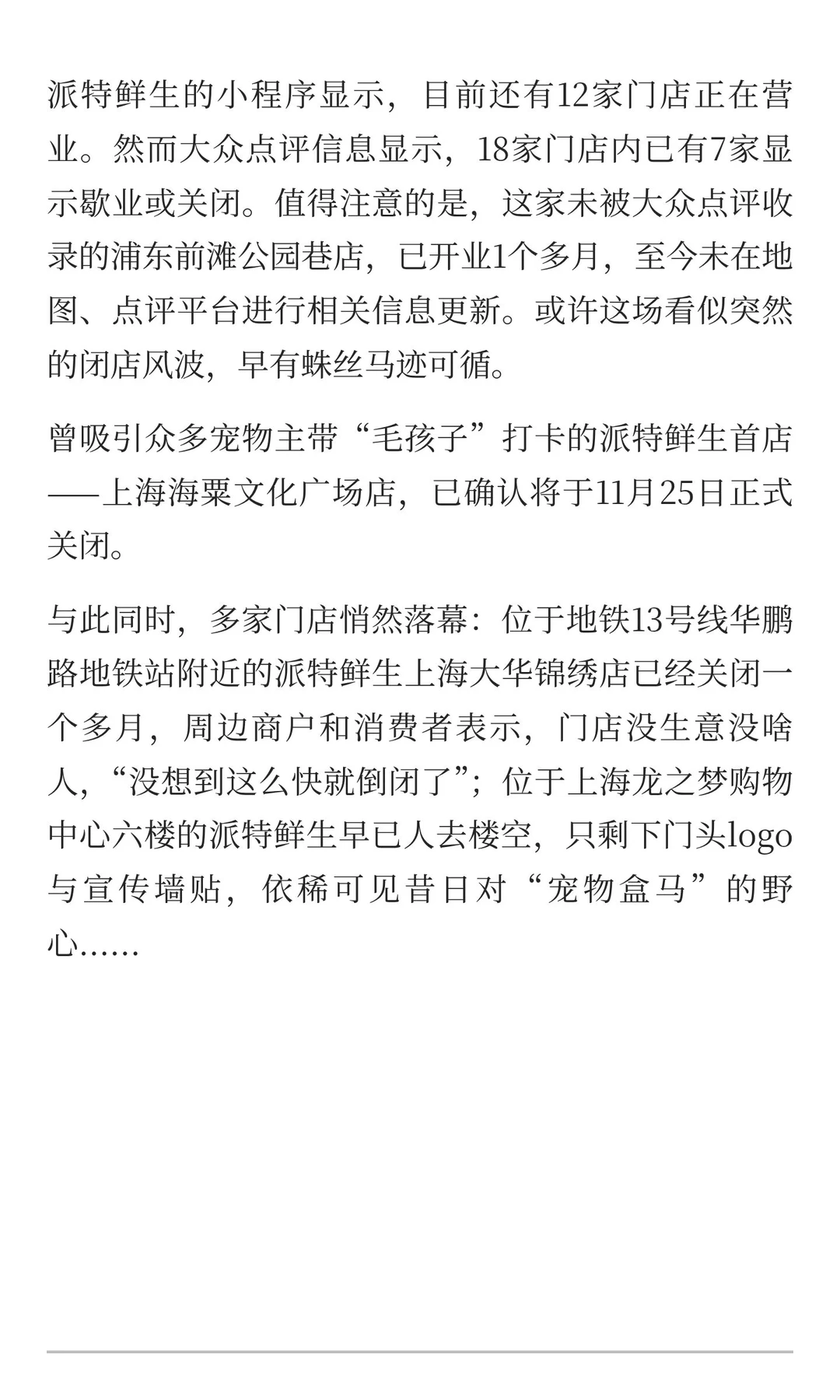 派特鲜生的小程序显示，目前还有12家门店正在营业。然而大众点评信息显示，18家门店内已有7家显示歇业或关闭。值得注意的是，这家未被大众点评收录的浦东前滩公园巷店，已开业1个多月，至今未在地图、点评平台进行相关信息更新。或许这场看似突然的闭店风波，早有蛛丝马迹可循。

曾吸引众多宠物主带“毛孩子”打卡的派特鲜生首店——上海海粟文化广场店，已确认将于11月25日正式关闭。

与此同时，多家门店悄然落幕：位于地铁13号线华鹏路地铁站附近的派特鲜生上海大华锦绣店已经关闭一个多月，周边商户和消费者表示，门店没生意没啥人，“没想到这么快就倒闭了”；位于上海龙之梦购物中心六楼的派特鲜生早已人去楼空，只剩下门头logo与宣传墙贴，依稀可见昔日对“宠物盒马”的野心……